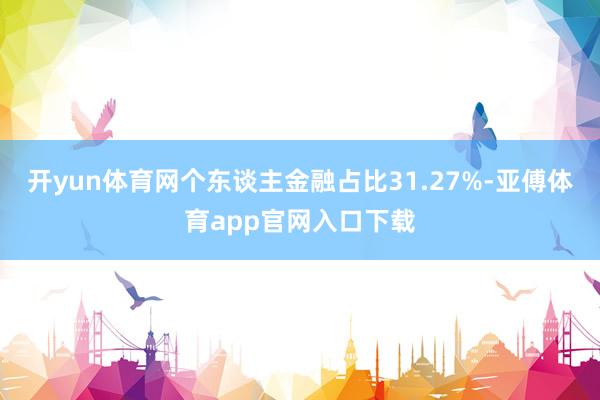 开yun体育网个东谈主金融占比31.27%-亚傅体育app官网入口下载